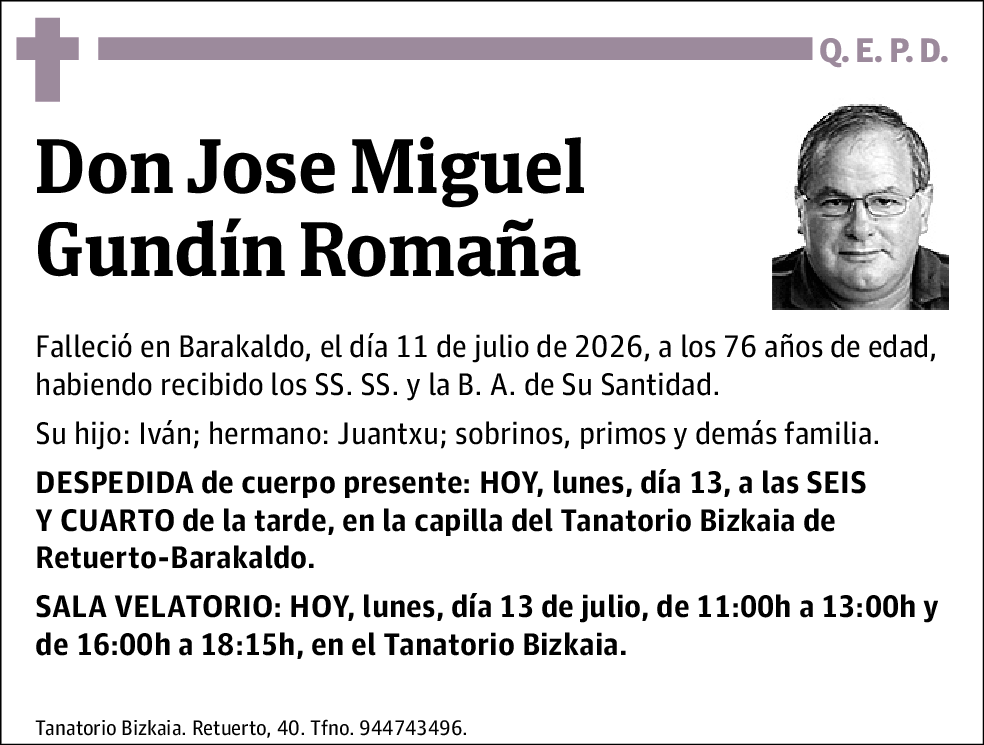 Q. E. P. D.

Don Jose Miguel Gundín Romaña

Falleció en Barakaldo, el día 11 de julio de 2026, a los 76 años de edad, habiendo recibido los SS. SS. y la B. A. de Su Santidad.

Su hijo: Iván; hermano: Juantxu; sobrinos, primos y demás familia.

DESPEDIDA de cuerpo presente: HOY, lunes, día 13, a las SEIS Y CUARTO de la tarde, en la capilla del Tanatorio Bizkaia de Retuerto-Barakaldo.

SALA VELATORIO: HOY, lunes, día 13 de julio, de 11:00h a 13:00h y de 16:00h a 18:15h, en el Tanatorio Bizkaia.

Tanatorio Bizkaia. Retuerto, 40. Tfno. 944743496.